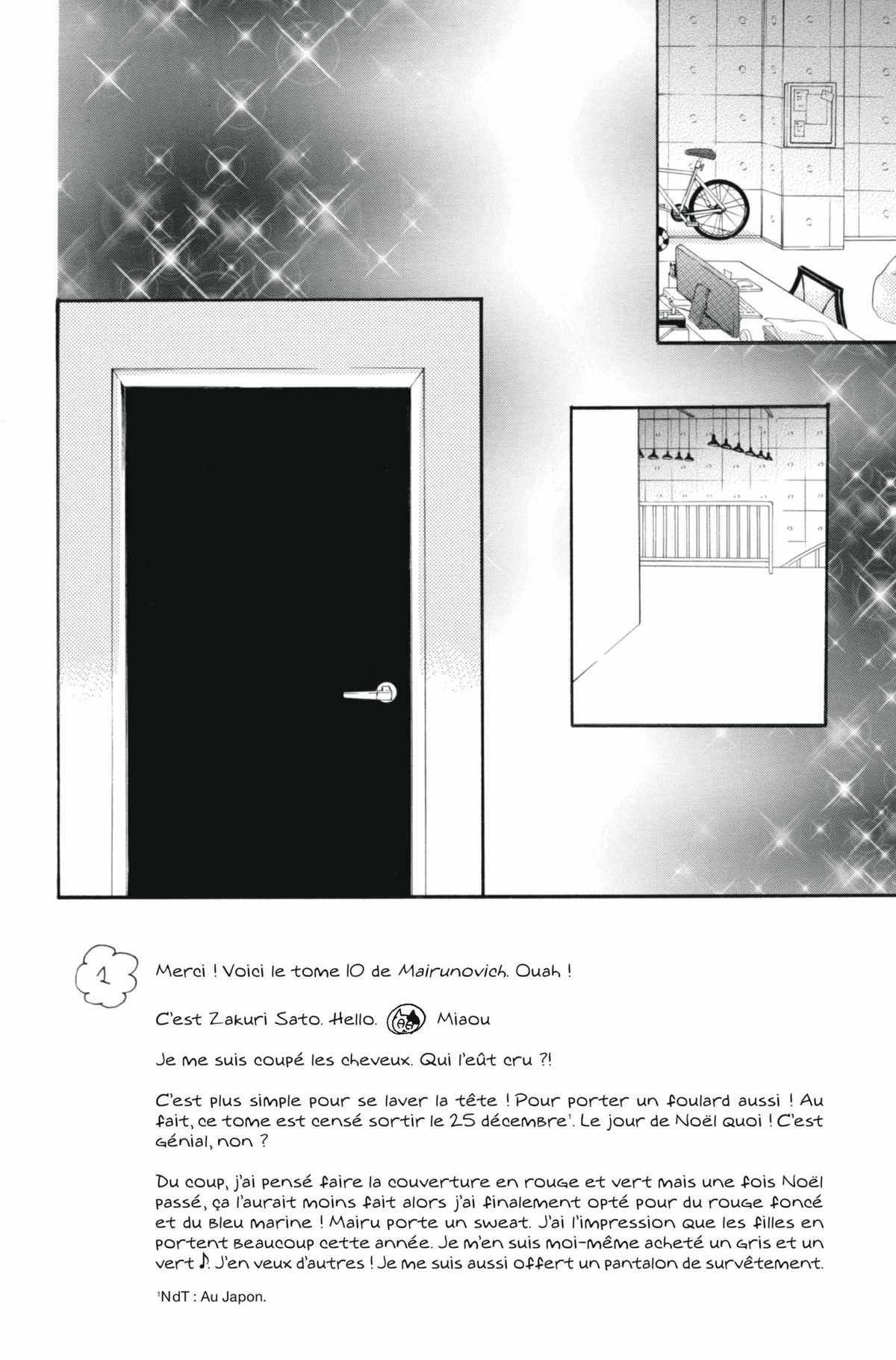 1

Merci ! Voici le tome 10 de Mairunovich. Ouah !

C'est Zakuri Sato. Hello. Miaou

Je me suis coupé les cheveux. Qui l'eût cru ?!

C'est plus simple pour se laver la tête ! Pour porter un foulard aussi ! Au fait, ce tome est censé sortir le 25 décembre$^1$. Le jour de Noël quoi ! C'est génial, non ?

Du coup, j'ai pensé faire la couverture en rouge et vert mais une fois Noël passé, ça l'aurait moins fait alors j'ai finalement opté pour du rouge foncé et du bleu marine ! Mairu porte un sweat. J'ai l'impression que les filles en portent beaucoup cette année. Je m'en suis moi-même acheté un gris et un vert ♪. J'en veux d'autres ! Je me suis aussi offert un pantalon de survêtement.

$^1$NdT : Au Japon.